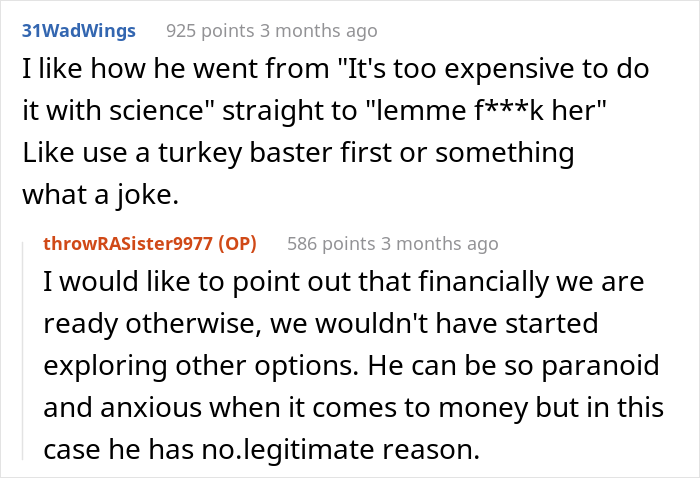 31WadWings 925 points 3 months ago

I like how he went from "It's too expensive to do it with science" straight to "lemme f***k her" Like use a turkey baster first or something what a joke.

throwRASister9977 (OP) 586 points 3 months ago

I would like to point out that financially we are ready otherwise, we wouldn't have started exploring other options. He can be so paranoid and anxious when it comes to money but in this case he has no.legitimate reason.